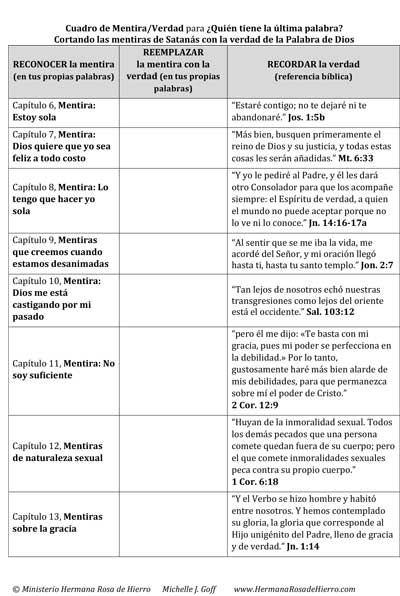 Cuadro de Mentira/Verdad para ¿Quién tiene la última palabra?
Cortando las mentiras de Satanás con la verdad de la Palabra de Dios

| RECONOCER la mentira (en tus propias palabras) | REEMPLAZAR la mentira con la verdad (en tus propias palabras) | RECORDAR la verdad (referencia bíblica) |
|---|---|---|
| Capítulo 6, Mentira: Estoy sola | | "Estaré contigo; no te dejaré ni te abandonaré." Jos. 1:5b |
| Capítulo 7, Mentira: Dios quiere que yo sea feliz a todo costo | | "Más bien, busquen primeramente el reino de Dios y su justicia, y todas estas cosas les serán añadidas." Mt. 6:33 |
| Capítulo 8, Mentira: Lo tengo que hacer yo sola | | "Y yo le pediré al Padre, y él les dará otro Consolador para que los acompañe siempre: el Espíritu de verdad, a quien el mundo no puede aceptar porque no lo ve ni lo conoce." Jn. 14:16-17a |
| Capítulo 9, Mentiras que creemos cuando estamos desanimadas | | "Al sentir que se me iba la vida, me acordé del Señor, y mi oración llegó hasta ti, hasta tu santo templo." Jon. 2:7 |
| Capítulo 10, Mentira: Dios me está castigando por mi pasado | | "Tan lejos de nosotros echó nuestras transgresiones como lejos del oriente está el occidente." Sal. 103:12 |
| Capítulo 11, Mentira: No soy suficiente | | "pero él me dijo: «Te basta con mi gracia, pues mi poder se perfecciona en la debilidad.» Por lo tanto, gustosamente haré más bien alarde de mis debilidades, para que permanezca sobre mí el poder de Cristo." 2 Cor. 12:9 |
| Capítulo 12, Mentiras de naturaleza sexual | | "Huyan de la inmoralidad sexual. Todos los demás pecados que una persona comete quedan fuera de su cuerpo; pero el que comete inmoralidades sexuales peca contra su propio cuerpo." 1 Cor. 6:18 |
| Capítulo 13, Mentiras sobre la gracia | | "Y el Verbo se hizo hombre y habitó entre nosotros. Y hemos contemplado su gloria, la gloria que corresponde al Hijo unigénito del Padre, lleno de gracia y de verdad." Jn. 1:14 |

© Ministerio Hermana Rosa de Hierro    Michelle J. Goff    www.HermanaRosadeHierro.com